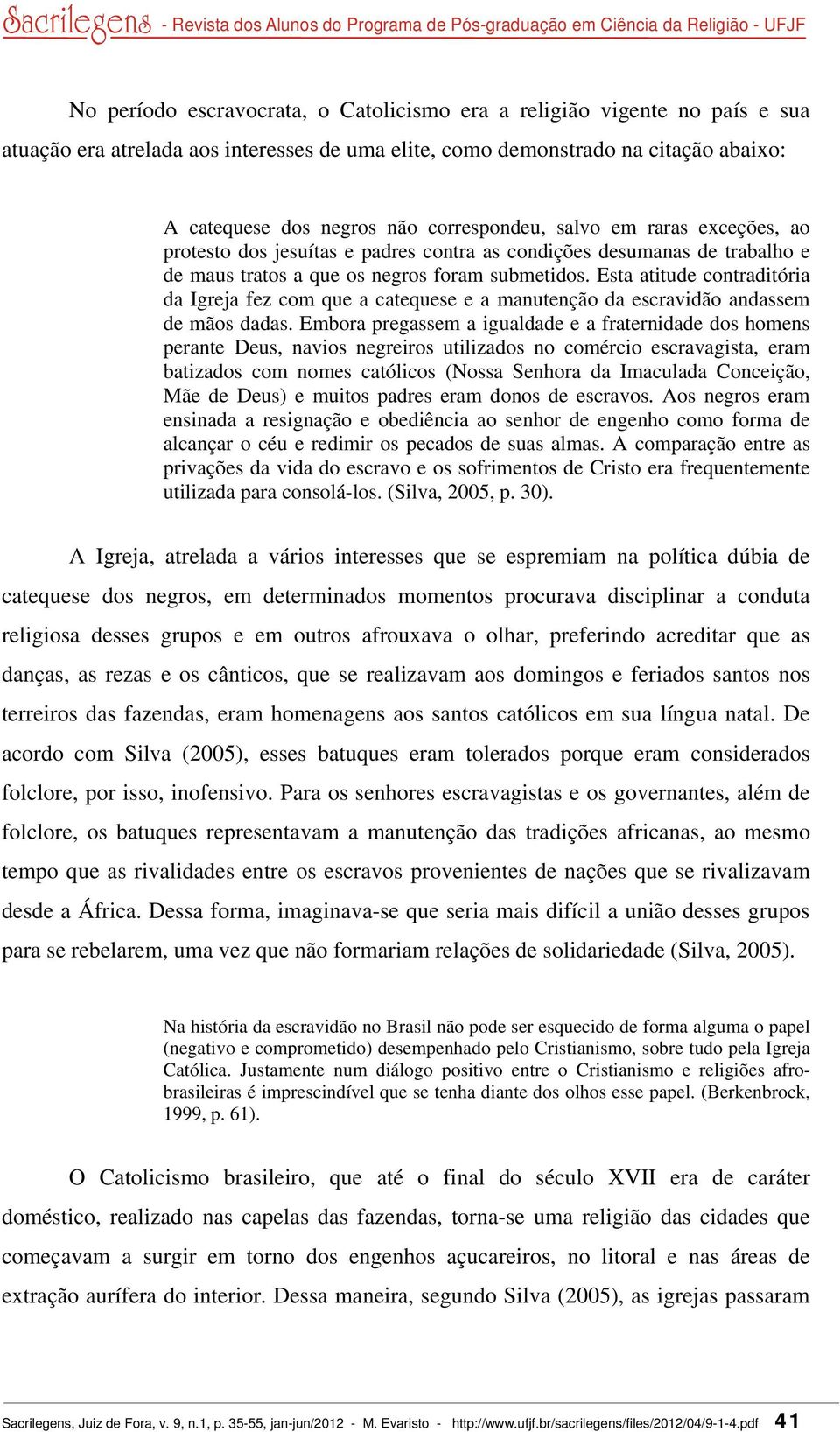 Sacrilegens - Revista dos Alunos do Programa de Pós-graduação em Ciência da Religião - UFJF

No período escravocrata, o Catolicismo era a religião vigente no país e sua atuação era atrelada aos interesses de uma elite, como demonstrado na citação abaixo:

A catequese dos negros não correspondeu, salvo em raras exceções, ao protesto dos jesuítas e padres contra as condições desumanas de trabalho e de maus tratos a que os negros foram submetidos. Esta atitude contraditória da Igreja fez com que a catequese e a manutenção da escravidão andassem de mãos dadas. Embora pregassem a igualdade e a fraternidade dos homens perante Deus, navios negreiros utilizados no comércio escravagista, eram batizados com nomes católicos (Nossa Senhora da Imaculada Conceição, Mãe de Deus) e muitos padres eram donos de escravos. Aos negros eram ensinada a resignação e obediência ao senhor de engenho como forma de alcançar o céu e redimir os pecados de suas almas. A comparação entre as privações da vida do escravo e os sofrimentos de Cristo era frequentemente utilizada para consolá-los. (Silva, 2005, p. 30).

A Igreja, atrelada a vários interesses que se espremiam na política dúbia de catequese dos negros, em determinados momentos procurava disciplinar a conduta religiosa desses grupos e em outros afrouxava o olhar, preferindo acreditar que as danças, as rezas e os cânticos, que se realizavam aos domingos e feriados santos nos terreiros das fazendas, eram homenagens aos santos católicos em sua língua natal. De acordo com Silva (2005), esses batuques eram tolerados porque eram considerados folclore, por isso, inofensivo. Para os senhores escravagistas e os governantes, além de folclore, os batuques representavam a manutenção das tradições africanas, ao mesmo tempo que as rivalidades entre os escravos provenientes de nações que se rivalizavam desde a África. Dessa forma, imaginava-se que seria mais difícil a união desses grupos para se rebelarem, uma vez que não formariam relações de solidariedade (Silva, 2005).

Na história da escravidão no Brasil não pode ser esquecido de forma alguma o papel (negativo e comprometido) desempenhado pelo Cristianismo, sobre tudo pela Igreja Católica. Justamente num diálogo positivo entre o Cristianismo e religiões afro-brasileiras é imprescindível que se tenha diante dos olhos esse papel. (Berkenbrock, 1999, p. 61).

O Catolicismo brasileiro, que até o final do século XVII era de caráter doméstico, realizado nas capelas das fazendas, torna-se uma religião das cidades que começavam a surgir em torno dos engenhos açucareiros, no litoral e nas áreas de extração aurífera do interior. Dessa maneira, segundo Silva (2005), as igrejas passaram

Sacrilegens, Juiz de Fora, v. 9, n.1, p. 35-55, jan-jun/2012 - M. Evaristo - http://www.ufjf.br/sacrilegens/files/2012/04/9-1-4.pdf 41